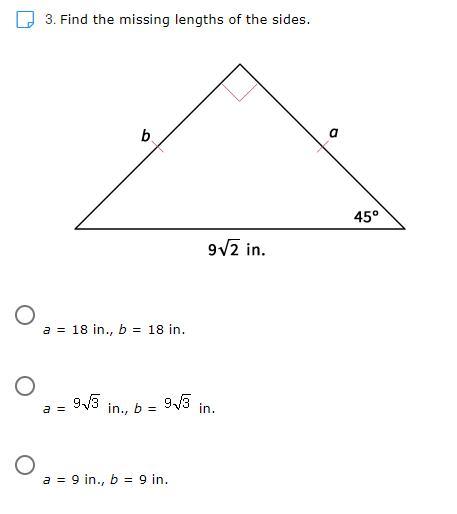 3. Find the missing lengths of the sides.

b

a

45°

$9\sqrt{2}$ in.

$a$ = 18 in., $b$ = 18 in.

$a$ = $9\sqrt{3}$ in., $b$ = $9\sqrt{3}$ in.

$a$ = 9 in., $b$ = 9 in.